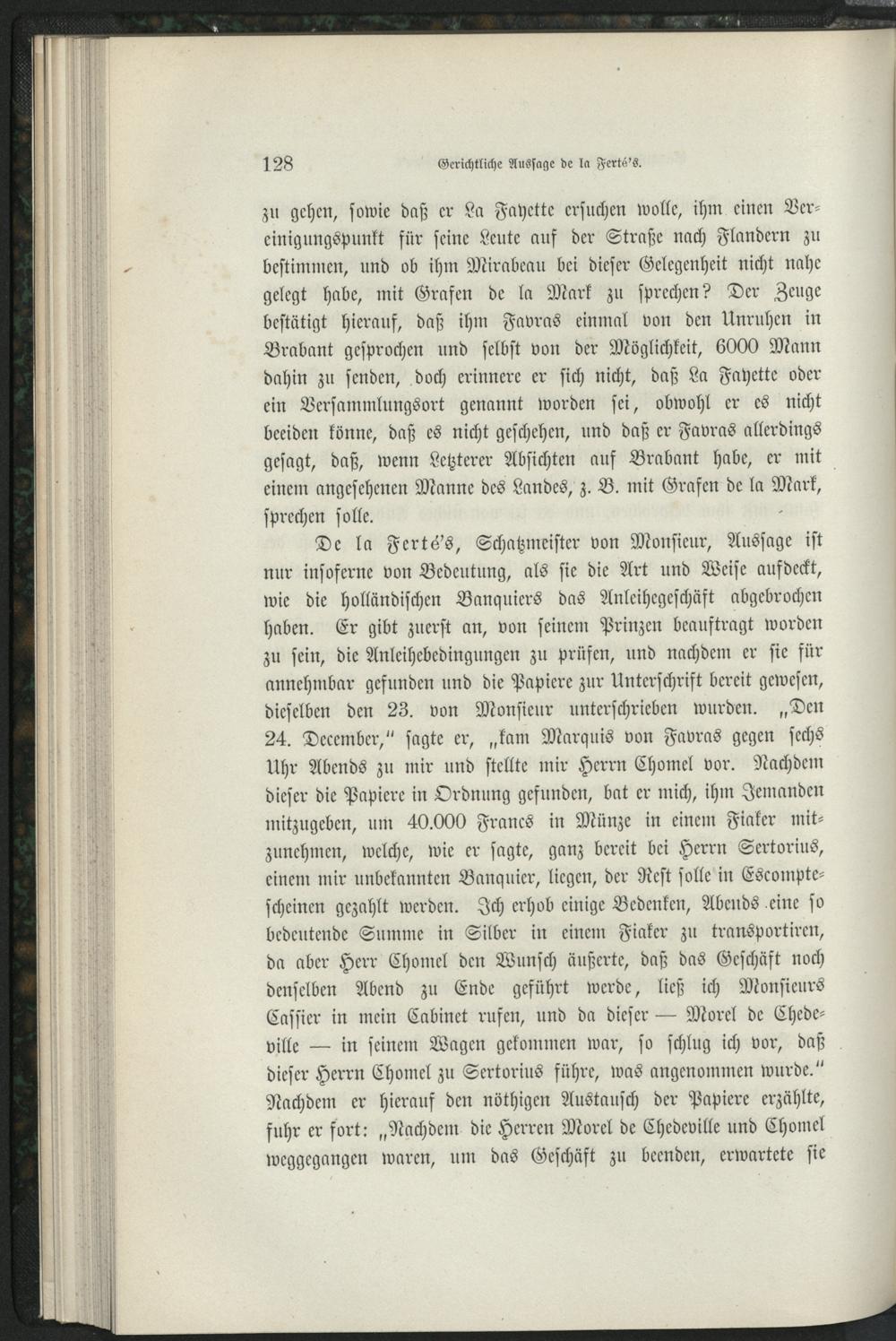 128 Gerichtliche Aussage de la Ferté's.

zu gehen, sowie daß er La Fayette ersuchen wolle, ihm einen Vereinigungspunkt für seine Leute auf der Straße nach Flandern zu bestimmen, und ob ihm Mirabeau bei dieser Gelegenheit nicht nahe gelegt habe, mit Grafen de la Mark zu sprechen? Der Zeuge bestätigt hierauf, daß ihm Favras einmal von den Unruhen in Brabant gesprochen und selbst von der Möglichkeit, 6000 Mann dahin zu senden, doch erinnere er sich nicht, daß La Fayette oder ein Versammlungsort genannt worden sei, obwohl er es nicht beeiden könne, daß es nicht geschehen, und daß er Favras allerdings gesagt, daß, wenn Letzterer Absichten auf Brabant habe, er mit einem angesehenen Manne des Landes, z. B. mit Grafen de la Mark, sprechen solle.

De la Ferté's, Schatzmeister von Monsieur, Aussage ist nur insoferne von Bedeutung, als sie die Art und Weise aufdeckt, wie die holländischen Banquiers das Anleihegeschäft abgebrochen haben. Er gibt zuerst an, von seinem Prinzen beauftragt worden zu sein, die Anleihebedingungen zu prüfen, und nachdem er sie für annehmbar gefunden und die Papiere zur Unterschrift bereit gewesen, dieselben den 23. von Monsieur unterschrieben wurden. „Den 24. December," sagte er, „kam Marquis von Favras gegen sechs Uhr Abends zu mir und stellte mir Herrn Chomel vor. Nachdem dieser die Papiere in Ordnung gefunden, bat er mich, ihm Jemanden mitzugeben, um 40.000 Francs in Münze in einem Fiaker mitzunehmen, welche, wie er sagte, ganz bereit bei Herrn Sertorius, einem mir unbekannten Banquier, liegen, der Rest solle in Escomptescheinen gezahlt werden. Ich erhob einige Bedenken, Abends eine so bedeutende Summe in Silber in einem Fiaker zu transportiren, da aber Herr Chomel den Wunsch äußerte, daß das Geschäft noch denselben Abend zu Ende geführt werde, ließ ich Monsieurs Cassier in mein Cabinet rufen, und da dieser — Morel de Chedeville — in seinem Wagen gekommen war, so schlug ich vor, daß dieser Herrn Chomel zu Sertorius führe, was angenommen wurde." Nachdem er hierauf den nöthigen Austausch der Papiere erzählte, fuhr er fort: „Nachdem die Herren Morel de Chedeville und Chomel weggegangen waren, um das Geschäft zu beenden, erwartete sie